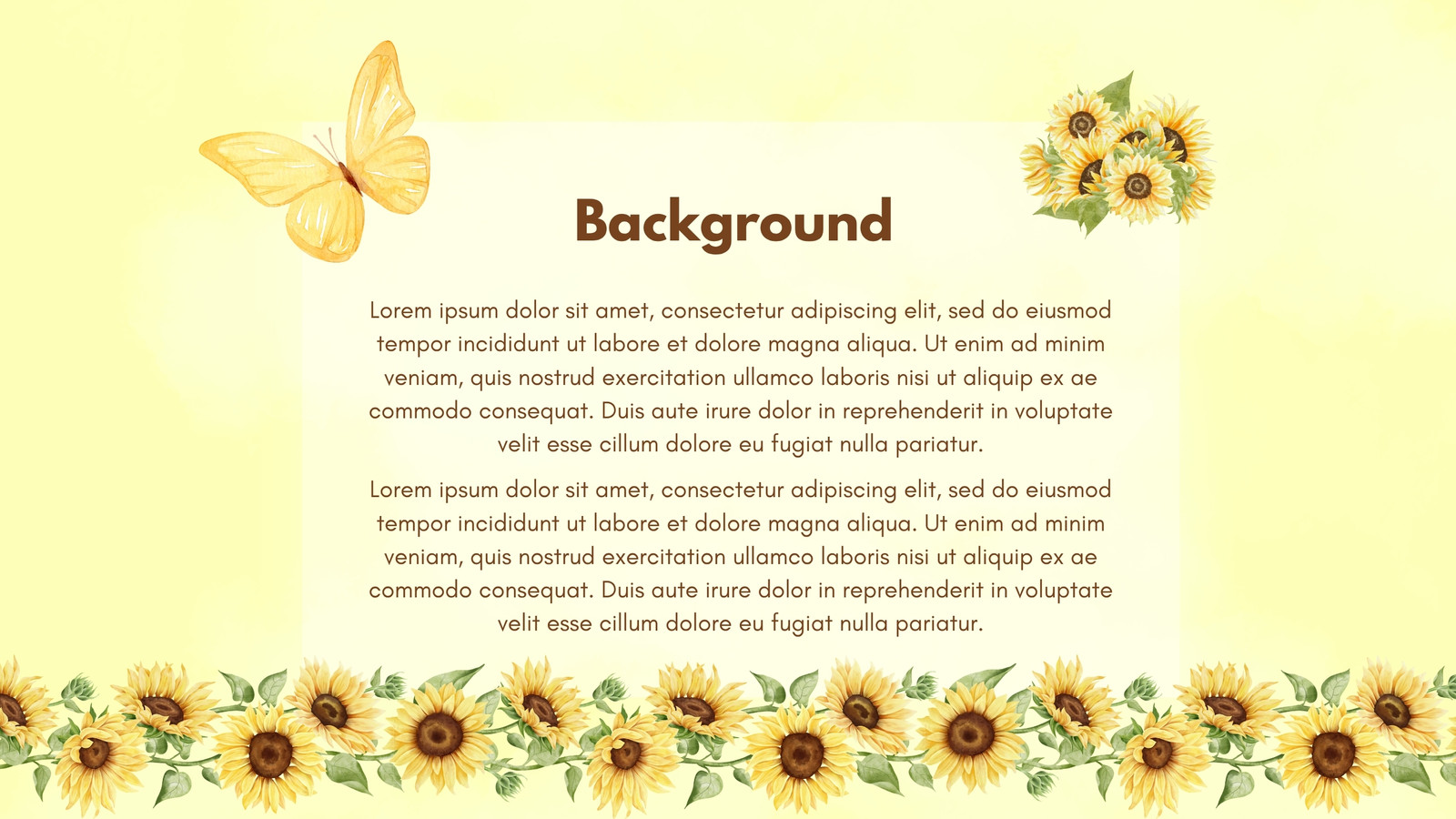 Background

Lorem ipsum dolor sit amet, consectetur adipiscing elit, sed do eiusmod tempor incididunt ut labore et dolore magna aliqua. Ut enim ad minim veniam, quis nostrud exercitation ullamco laboris nisi ut aliquip ex ae commodo consequat. Duis aute irure dolor in reprehenderit in voluptate velit esse cillum dolore eu fugiat nulla pariatur.

Lorem ipsum dolor sit amet, consectetur adipiscing elit, sed do eiusmod tempor incididunt ut labore et dolore magna aliqua. Ut enim ad minim veniam, quis nostrud exercitation ullamco laboris nisi ut aliquip ex ae commodo consequat. Duis aute irure dolor in reprehenderit in voluptate velit esse cillum dolore eu fugiat nulla pariatur.